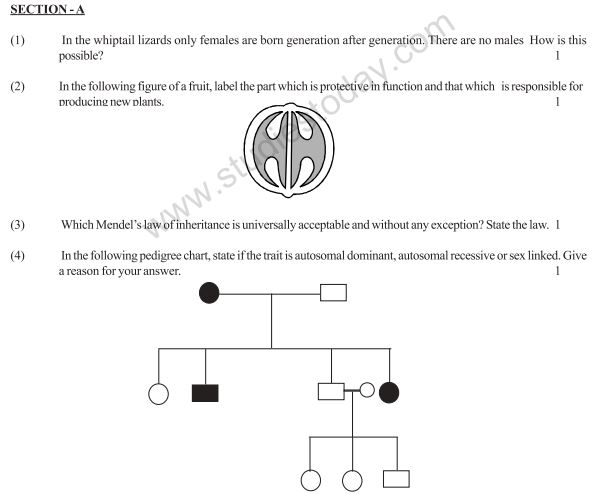 SECTION - A

(1) In the whiptail lizards only females are born generation after generation. There are no males How is this possible? 1

(2) In the following figure of a fruit, label the part which is protective in function and that which is responsible for producing new plants. 1

www.studiestoday.com

(3) Which Mendel's law of inheritance is universally acceptable and without any exception? State the law. 1

(4) In the following pedigree chart, state if the trait is autosomal dominant, autosomal recessive or sex linked. Give a reason for your answer. 1